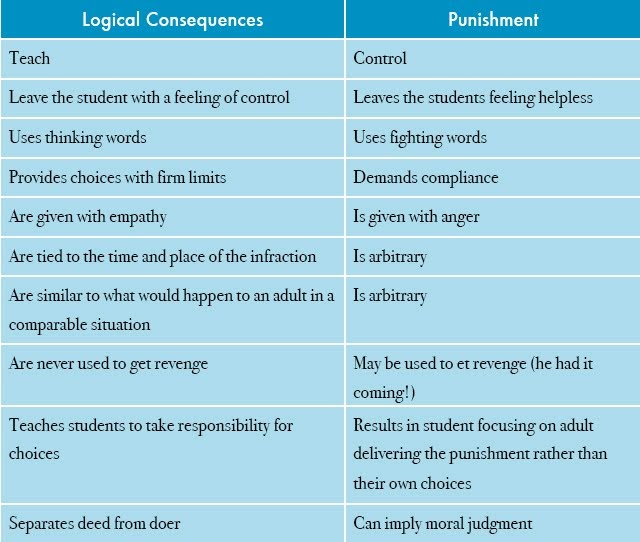 | Logical Consequences | Punishment |
|---|---|
| Teach | Control |
| Leave the student with a feeling of control | Leaves the students feeling helpless |
| Uses thinking words | Uses fighting words |
| Provides choices with firm limits | Demands compliance |
| Are given with empathy | Is given with anger |
| Are tied to the time and place of the infraction | Is arbitrary |
| Are similar to what would happen to an adult in a comparable situation | Is arbitrary |
| Are never used to get revenge | May be used to et revenge (he had it coming!) |
| Teaches students to take responsibility for choices | Results in student focusing on adult delivering the punishment rather than their own choices |
| Separates deed from doer | Can imply moral judgment |